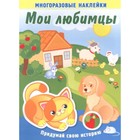 МНОГОРАЗОВЫЕ НАКЛЕЙКИ

Мои любимцы

Придумай свою историю